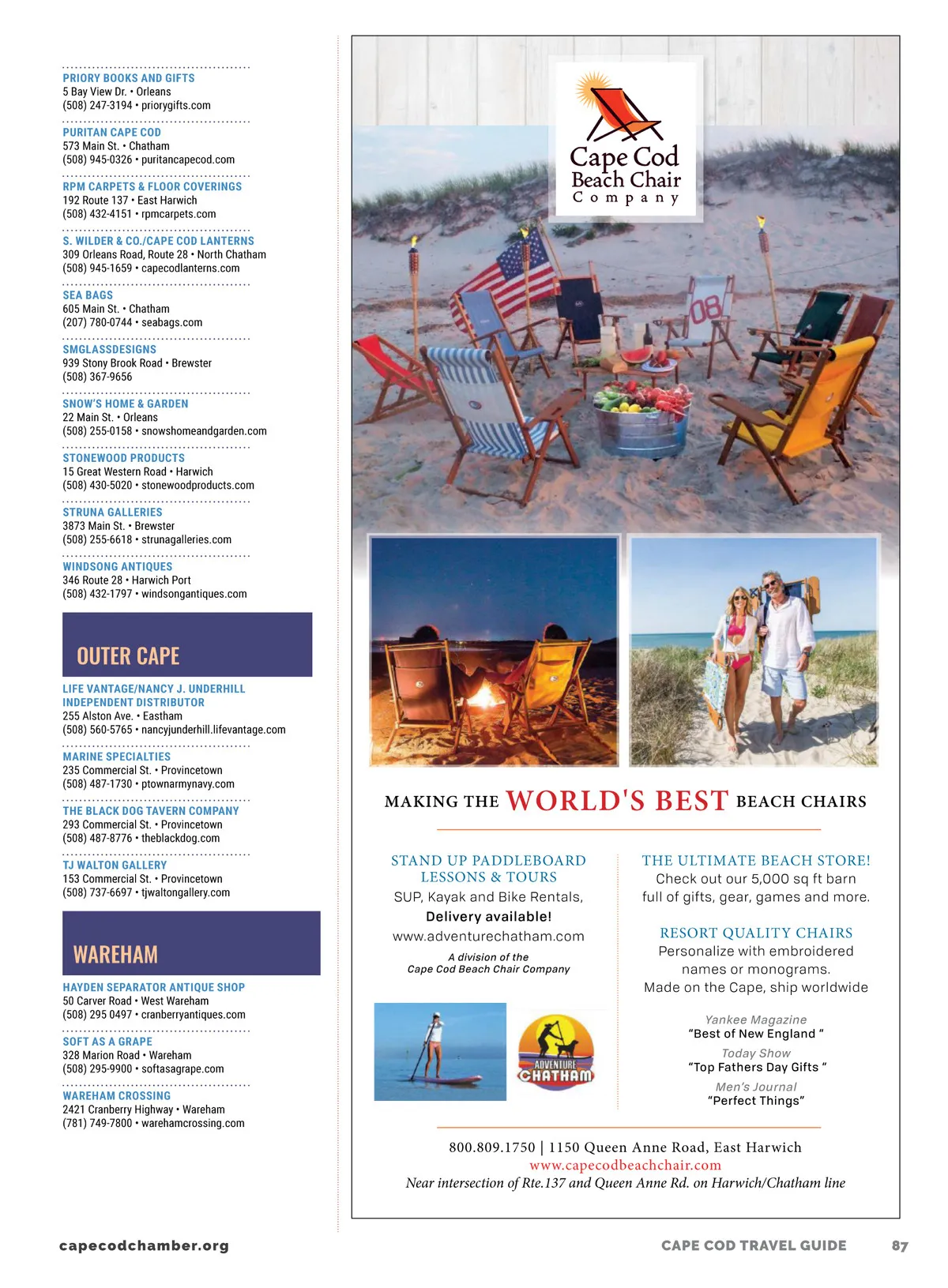 PRIORY BOOKS AND GIFTS
5 Bay View Dr. • Orleans
(508) 247-3194 • priorygifts.com

PURITAN CAPE COD
573 Main St. • Chatham
(508) 945-0326 • puritancapecod.com

RPM CARPETS & FLOOR COVERINGS
192 Route 137 • East Harwich
(508) 432-4151 • rpmcarpets.com

S. WILDER & CO./CAPE COD LANTERNS
309 Orleans Road, Route 28 • North Chatham
(508) 945-1659 • capecodlanterns.com

SEA BAGS
605 Main St. • Chatham
(207) 780-0744 • seabags.com

SMGLASSDESIGNS
939 Stony Brook Road • Brewster
(508) 367-9656

SNOW'S HOME & GARDEN
22 Main St. • Orleans
(508) 255-0158 • snowshomeandgarden.com

STONEWOOD PRODUCTS
15 Great Western Road • Harwich
(508) 430-5020 • stonewoodproducts.com

STRUNA GALLERIES
3873 Main St. • Brewster
(508) 255-6618 • strunagalleries.com

WINDSONG ANTIQUES
346 Route 28 • Harwich Port
(508) 432-1797 • windsongantiques.com

OUTER CAPE

LIFE VANTAGE/NANCY J. UNDERHILL INDEPENDENT DISTRIBUTOR
255 Alston Ave. • Eastham
(508) 560-5765 • nancyjunderhill.lifevantage.com

MARINE SPECIALTIES
235 Commercial St. • Provincetown
(508) 487-1730 • ptownarmynavy.com

THE BLACK DOG TAVERN COMPANY
293 Commercial St. • Provincetown
(508) 487-8776 • theblackdog.com

TJ WALTON GALLERY
153 Commercial St. • Provincetown
(508) 737-6697 • tjwaltongallery.com

WAREHAM

HAYDEN SEPARATOR ANTIQUE SHOP
50 Carver Road • West Wareham
(508) 295 0497 • cranberryantiques.com

SOFT AS A GRAPE
328 Marion Road • Wareham
(508) 295-9900 • softasagrape.com

WAREHAM CROSSING
2421 Cranberry Highway • Wareham
(781) 749-7800 • warehamcrossing.com

Cape Cod Beach Chair Company

08

MAKING THE WORLD'S BEST BEACH CHAIRS

STAND UP PADDLEBOARD LESSONS & TOURS
SUP, Kayak and Bike Rentals,
Delivery available!
www.adventurechatham.com
A division of the Cape Cod Beach Chair Company

ADVENTURE CHATHAM

THE ULTIMATE BEACH STORE!
Check out our 5,000 sq ft barn full of gifts, gear, games and more.

RESORT QUALITY CHAIRS
Personalize with embroidered names or monograms.
Made on the Cape, ship worldwide

Yankee Magazine
"Best of New England "
Today Show
"Top Fathers Day Gifts "
Men's Journal
"Perfect Things"

800.809.1750 | 1150 Queen Anne Road, East Harwich
www.capecodbeachchair.com
Near intersection of Rte.137 and Queen Anne Rd. on Harwich/Chatham line

capecodchamber.org
CAPE COD TRAVEL GUIDE 87